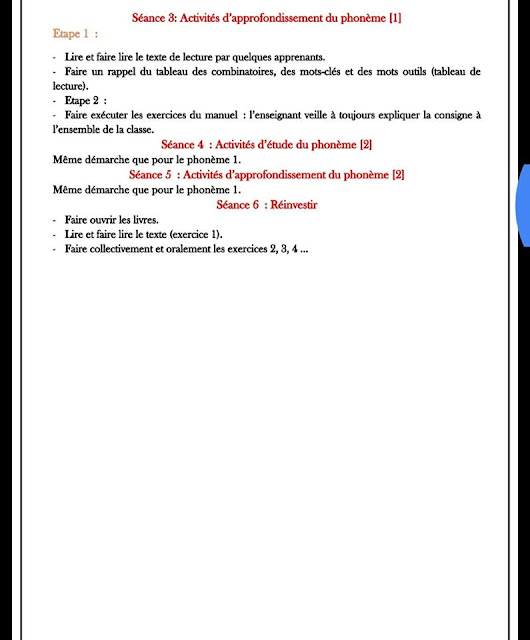 Séance 3: Activités d'approfondissement du phonème [1]

Etape 1 :

- Lire et faire lire le texte de lecture par quelques apprenants.
- Faire un rappel du tableau des combinatoires, des mots-clés et des mots outils (tableau de lecture).
- Etape 2 :
- Faire exécuter les exercices du manuel : l'enseignant veille à toujours expliquer la consigne à l'ensemble de la classe.

Séance 4 : Activités d'étude du phonème [2]

Même démarche que pour le phonème 1.

Séance 5 : Activités d'approfondissement du phonème [2]

Même démarche que pour le phonème 1.

Séance 6 : Réinvestir

- Faire ouvrir les livres.
- Lire et faire lire le texte (exercice 1).
- Faire collectivement et oralement les exercices 2, 3, 4 ...